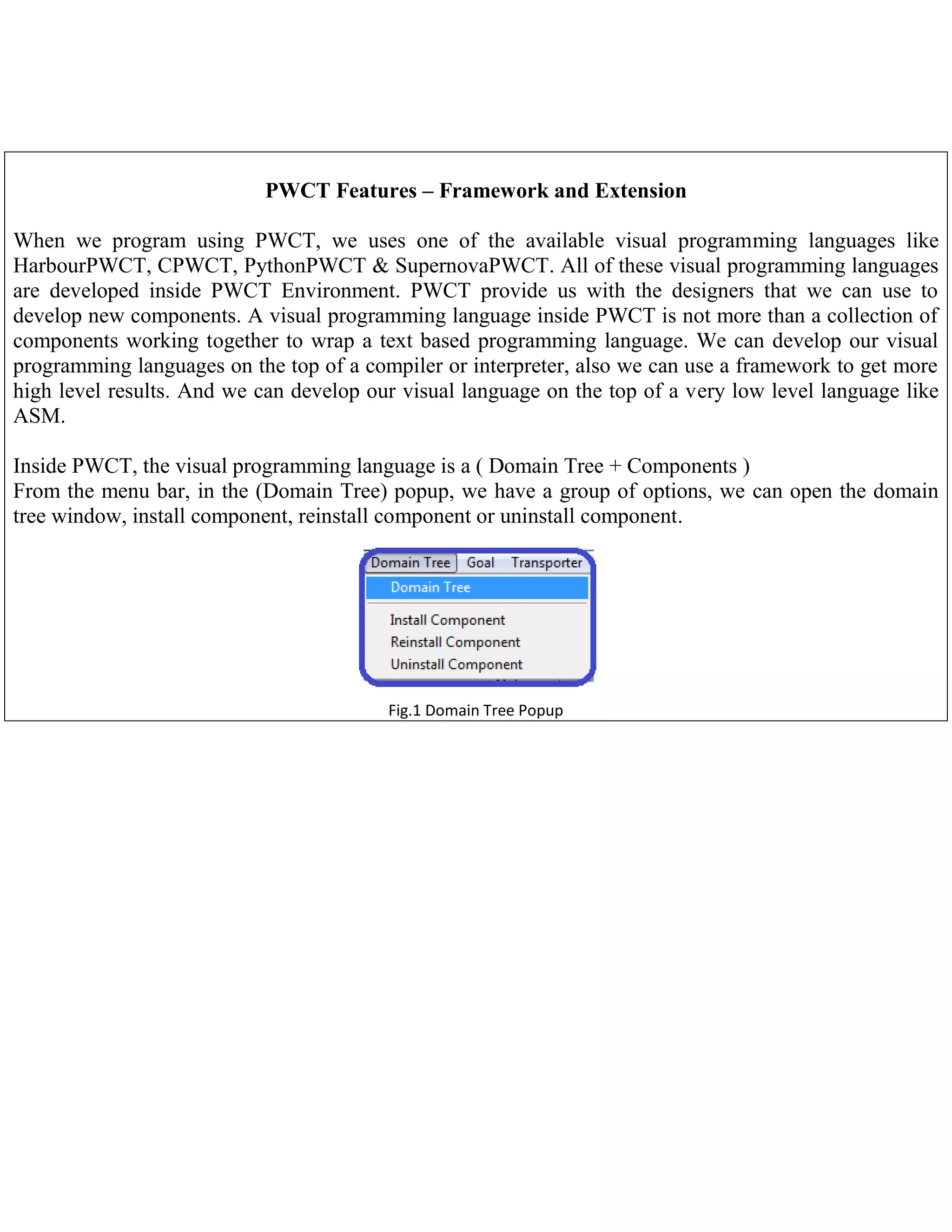 PWCT Features – Framework and Extension

When we program using PWCT, we uses one of the available visual programming languages like HarbourPWCT, CPWCT, PythonPWCT & SupernovaPWCT. All of these visual programming languages are developed inside PWCT Environment. PWCT provide us with the designers that we can use to develop new components. A visual programming language inside PWCT is not more than a collection of components working together to wrap a text based programming language. We can develop our visual programming languages on the top of a compiler or interpreter, also we can use a framework to get more high level results. And we can develop our visual language on the top of a very low level language like ASM.

Inside PWCT, the visual programming language is a ( Domain Tree + Components )
From the menu bar, in the (Domain Tree) popup, we have a group of options, we can open the domain tree window, install component, reinstall component or uninstall component.

Domain Tree Goal Transporter
Domain Tree
Install Component
Reinstall Component
Uninstall Component

Fig.1 Domain Tree Popup